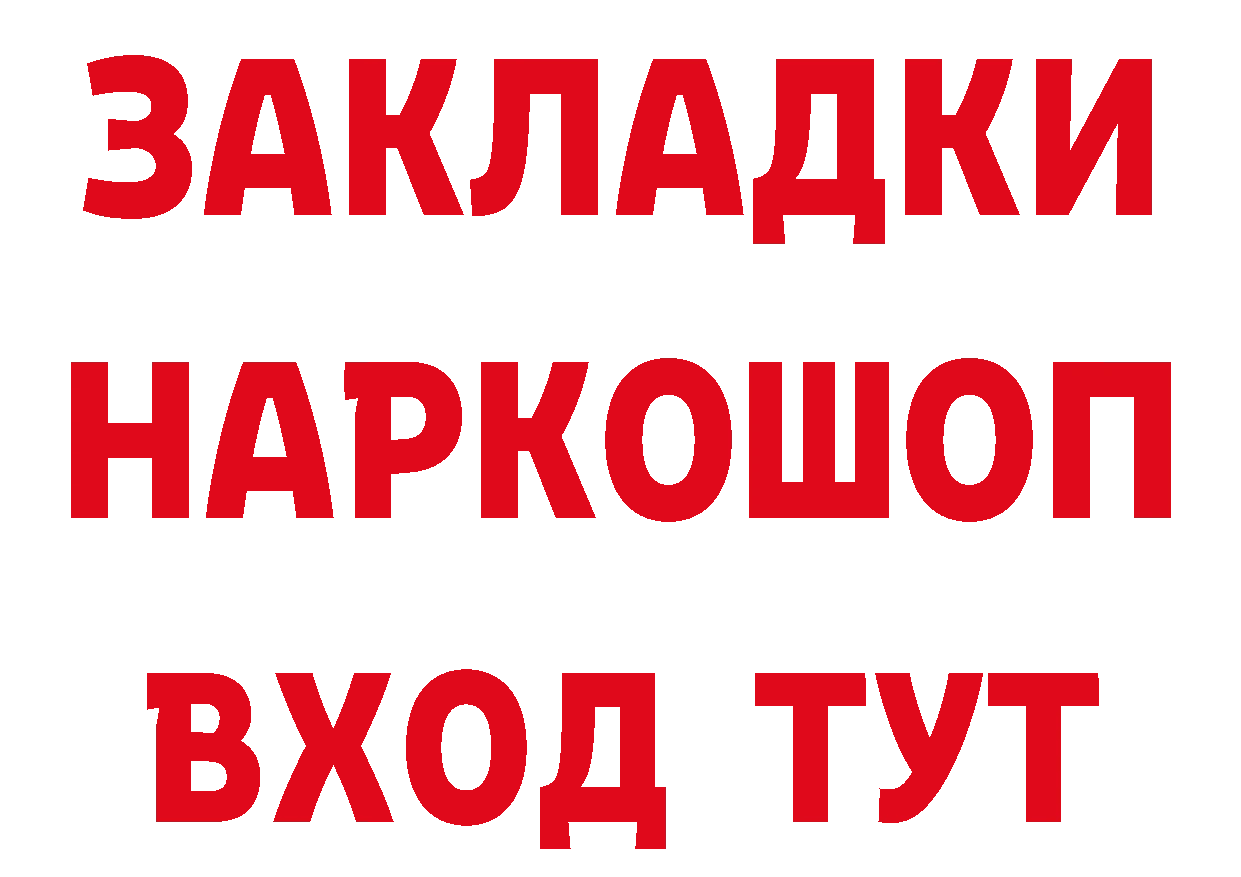 ЗАКЛАДКИ НАРКОШОП ВХОД ТУТ